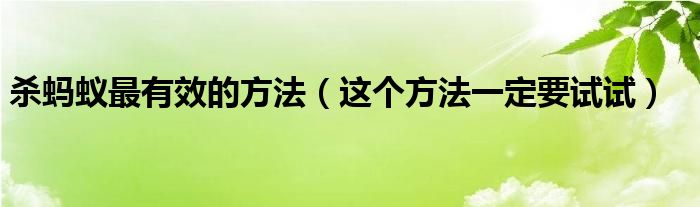 杀蚂蚁最有效的方法（这个方法一定要试试）